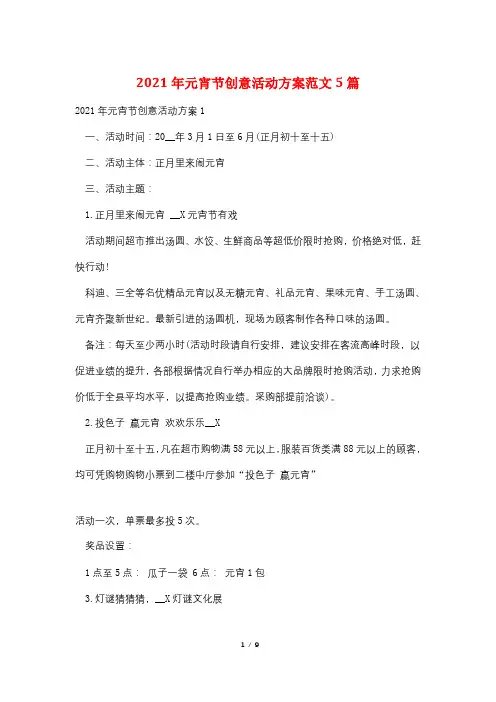 2021年元宵节创意活动方案范文5篇

2021年元宵节创意活动方案1

一、活动时间：20__年3月1日至6月(正月初十至十五)

二、活动主体：正月里来闹元宵

三、活动主题：

1.正月里来闹元宵 __X元宵节有戏

活动期间超市推出汤圆、水饺、生鲜商品等超低价限时抢购，价格绝对低，赶快行动!

科迪、三全等名优精品元宵以及无糖元宵、礼品元宵、果味元宵、手工汤圆、元宵齐聚新世纪。最新引进的汤圆机，现场为顾客制作各种口味的汤圆。

备注：每天至少两小时(活动时段请自行安排，建议安排在客流高峰时段，以促进业绩的提升，各部根据情况自行举办相应的大品牌限时抢购活动，力求抢购价低于全县平均水平，以提高抢购业绩。采购部提前洽谈)。

2.投色子 赢元宵 欢欢乐乐__X

正月初十至十五，凡在超市购物满58元以上，服装百货类满88元以上的顾客，均可凭购物购物小票到二楼中厅参加“投色子 赢元宵”

活动一次，单票最多投5次。

奖品设置：

1点至5点： 瓜子一袋 6点： 元宵1包

3.灯谜猜猜猜，__X灯谜文化展

1 / 9